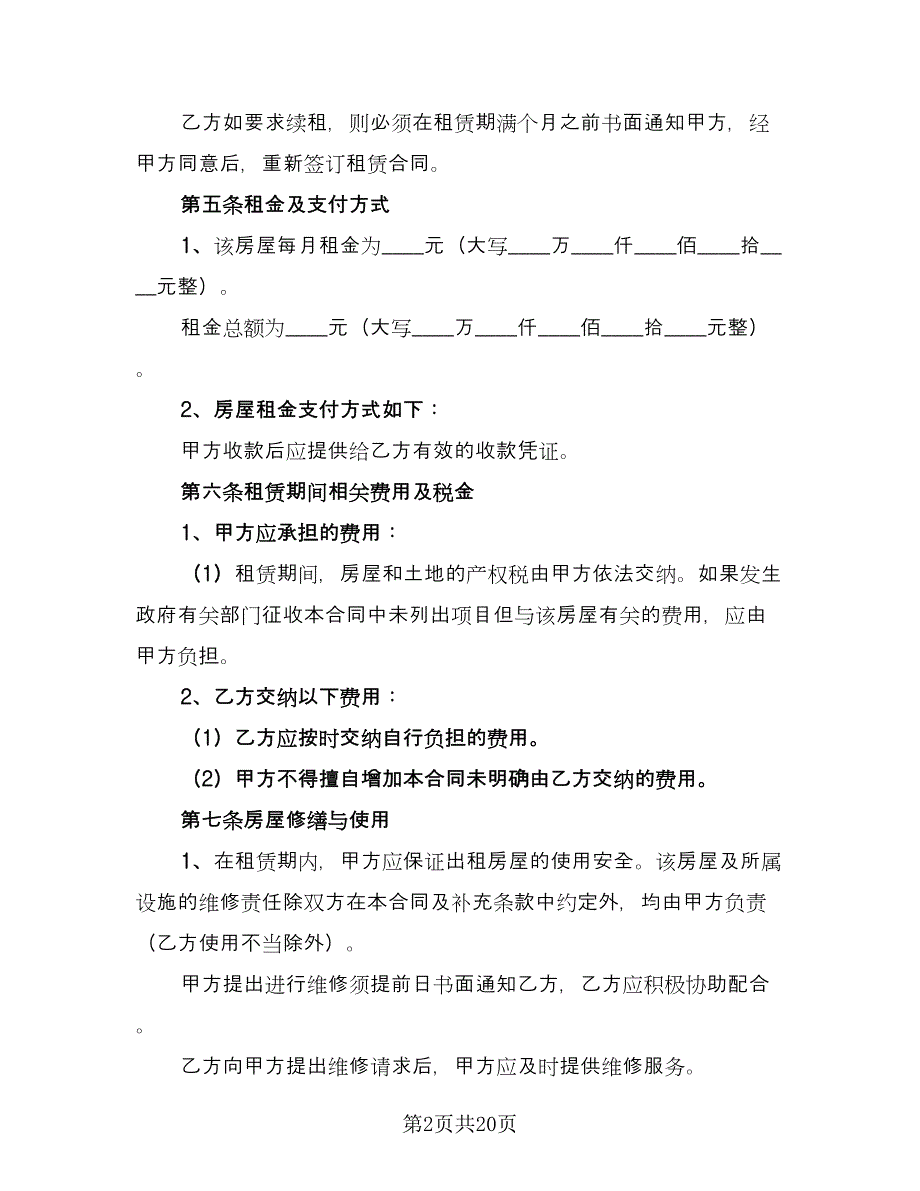 乙方如要求续租，则必须在租赁期满个月之前书面通知甲方，经甲方同意后，重新签订租赁合同。

第五条租金及支付方式

1、该房屋每月租金为____元（大写____万____仟____佰____拾____元整）。

租金总额为____元（大写____万____仟____佰____拾____元整）。

2、房屋租金支付方式如下：

甲方收款后应提供给乙方有效的收款凭证。

第六条租赁期间相关费用及税金

1、甲方应承担的费用：

（1）租赁期间，房屋和土地的产权税由甲方依法交纳。如果发生政府有关部门征收本合同中未列出项目但与该房屋有关的费用，应由甲方负担。

2、乙方交纳以下费用：

（1）乙方应按时交纳自行负担的费用。

（2）甲方不得擅自增加本合同未明确由乙方交纳的费用。

第七条房屋修缮与使用

1、在租赁期内，甲方应保证出租房屋的使用安全。该房屋及所属设施的维修责任除双方在本合同及补充条款中约定外，均由甲方负责（乙方使用不当除外）。

甲方提出进行维修须提前日书面通知乙方，乙方应积极协助配合。

乙方向甲方提出维修请求后，甲方应及时提供维修服务。

第2页共20页